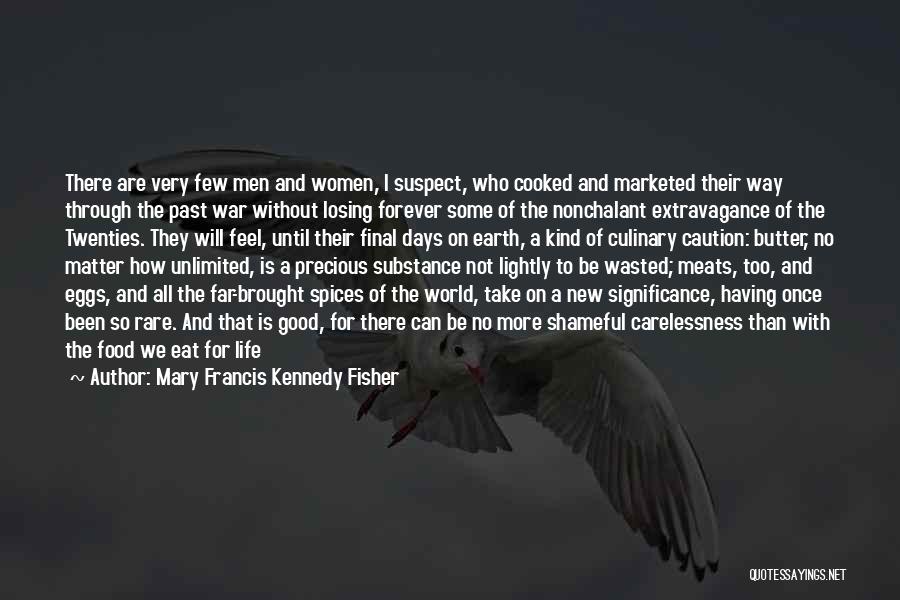 There are very few men and women, I suspect, who cooked and marketed their way through the past war without losing forever some of the nonchalant extravagance of the Twenties. They will feel, until their final days on earth, a kind of culinary caution: butter, no matter how unlimited, is a precious substance not lightly to be wasted; meats, too, and eggs, and all the far-brought spices of the world, take on a new significance, having once been so rare. And that is good, for there can be no more shameful carelessness than with the food we eat for life

~ Author: Mary Francis Kennedy Fisher

QUOTESSAYINGS.NET